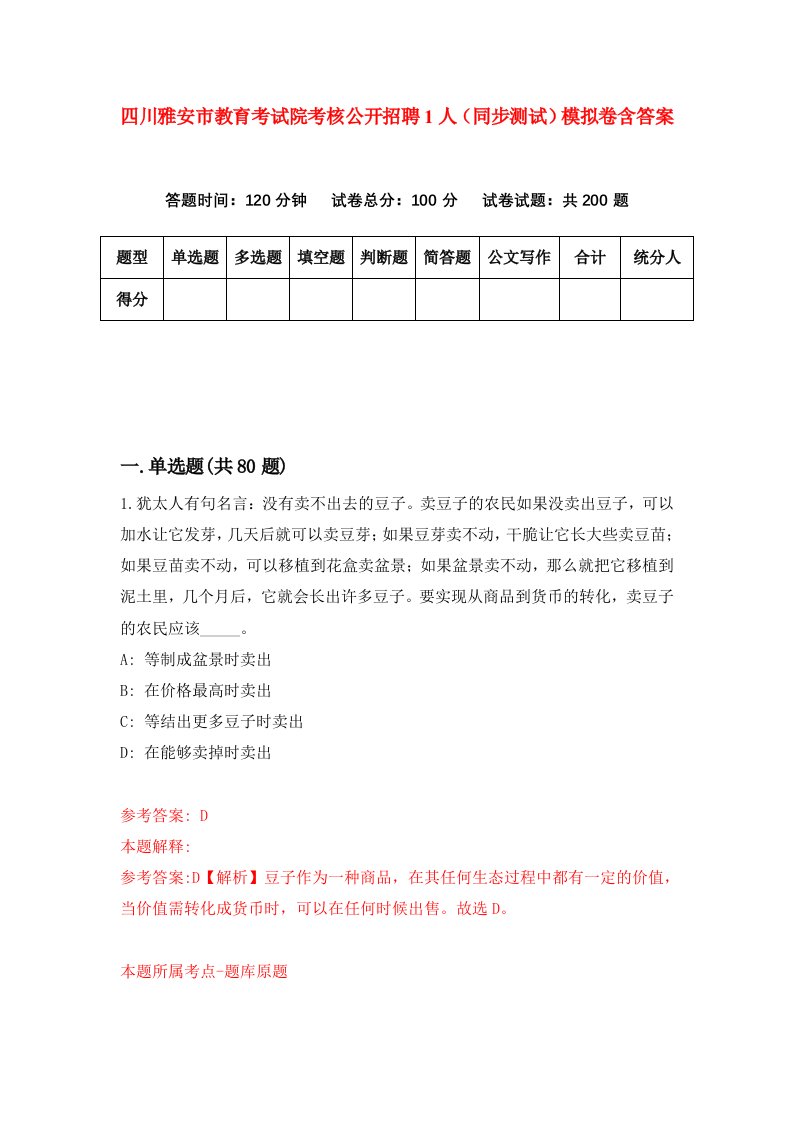 四川雅安市教育考试院考核公开招聘1人（同步测试）模拟卷含答案

答题时间：120分钟　试卷总分：100分　试卷试题：共200题

| 题型 | 单选题 | 多选题 | 填空题 | 判断题 | 简答题 | 公文写作 | 合计 | 统分人 |
|---|---|---|---|---|---|---|---|---|
| 得分 | | | | | | | | |

一.单选题(共80题)

1.犹太人有句名言：没有卖不出去的豆子。卖豆子的农民如果没卖出豆子，可以加水让它发芽，几天后就可以卖豆芽；如果豆芽卖不动，干脆让它长大些卖豆苗；如果豆苗卖不动，可以移植到花盆卖盆景；如果盆景卖不动，那么就把它移植到泥土里，几个月后，它就会长出许多豆子。要实现从商品到货币的转化，卖豆子的农民应该_____。

A: 等制成盆景时卖出

B: 在价格最高时卖出

C: 等结出更多豆子时卖出

D: 在能够卖掉时卖出

参考答案: D

本题解释:

参考答案:D【解析】豆子作为一种商品，在其任何生态过程中都有一定的价值，当价值需转化成货币时，可以在任何时候出售。故选D。

本题所属考点-题库原题